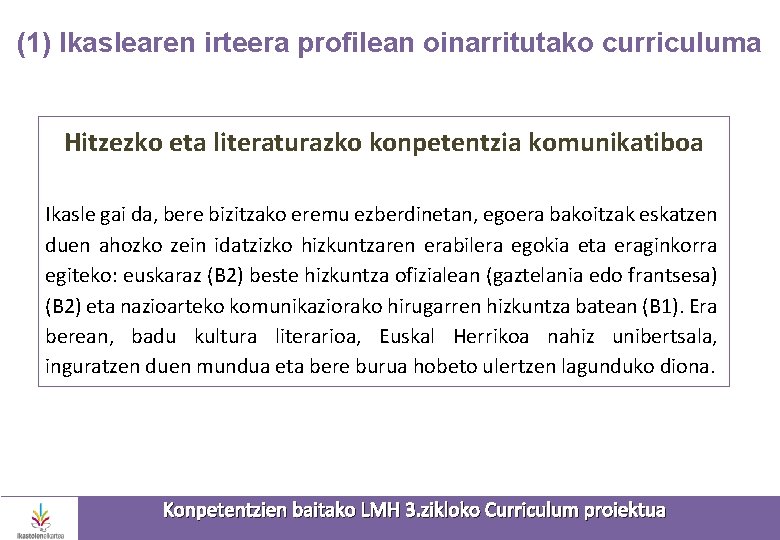 (1) Ikaslearen irteera profilean oinarritutako curriculuma

Hitzezko eta literaturazko konpetentzia komunikatiboa

Ikasle gai da, bere bizitzako eremu ezberdinetan, egoera bakoitzak eskatzen duen ahozko zein idatzizko hizkuntzaren erabilera egokia eta eraginkorra egiteko: euskaraz (B2) beste hizkuntza ofizialean (gaztelania edo frantsesa) (B2) eta nazioarteko komunikaziorako hirugarren hizkuntza batean (B1). Era berean, badu kultura literarioa, Euskal Herrikoa nahiz unibertsala, inguratzen duen mundua eta bere burua hobeto ulertzen lagunduko diona.

Ikastolen Elkartea

Konpetentzien baitako LMH 3.zikloko Curriculum proiektua